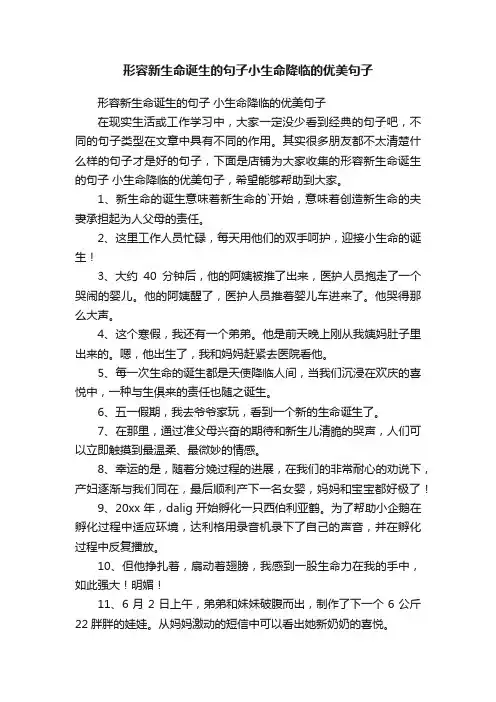 形容新生命诞生的句子小生命降临的优美句子

形容新生命诞生的句子 小生命降临的优美句子

在现实生活或工作学习中，大家一定没少看到经典的句子吧，不同的句子类型在文章中具有不同的作用。其实很多朋友都不太清楚什么样的句子才是好的句子，下面是店铺为大家收集的形容新生命诞生的句子 小生命降临的优美句子，希望能够帮助到大家。

1、新生命的诞生意味着新生命的`开始，意味着创造新生命的夫妻承担起为人父母的责任。

2、这里工作人员忙碌，每天用他们的双手呵护，迎接小生命的诞生！

3、大约 40 分钟后，他的阿姨被推了出来，医护人员抱走了一个哭闹的婴儿。他的阿姨醒了，医护人员推着婴儿车进来了。他哭得那么大声。

4、这个寒假，我还有一个弟弟。他是前天晚上刚从我姨妈肚子里出来的。嗯，他出生了，我和妈妈赶紧去医院看他。

5、每一次生命的诞生都是天使降临人间，当我们沉浸在欢庆的喜悦中，一种与生俱来的责任也随之诞生。

6、五一假期，我去爷爷家玩，看到一个新的生命诞生了。

7、在那里，通过准父母兴奋的期待和新生儿清脆的哭声，人们可以立即触摸到最温柔、最微妙的情感。

8、幸运的是，随着分娩过程的进展，在我们的非常耐心的劝说下，产妇逐渐与我们同在，最后顺利产下一名女婴，妈妈和宝宝都好极了！

9、20xx 年，dalig 开始孵化一只西伯利亚鹤。为了帮助小企鹅在孵化过程中适应环境，达利格用录音机录下了自己的声音，并在孵化过程中反复播放。

10、但他挣扎着，扇动着翅膀，我感到一股生命力在我的手中，如此强大！明媚！

11、6 月 2 日上午，弟弟和妹妹破腹而出，制作了下一个 6 公斤 22 胖胖的娃娃。从妈妈激动的短信中可以看出她新奶奶的喜悦。